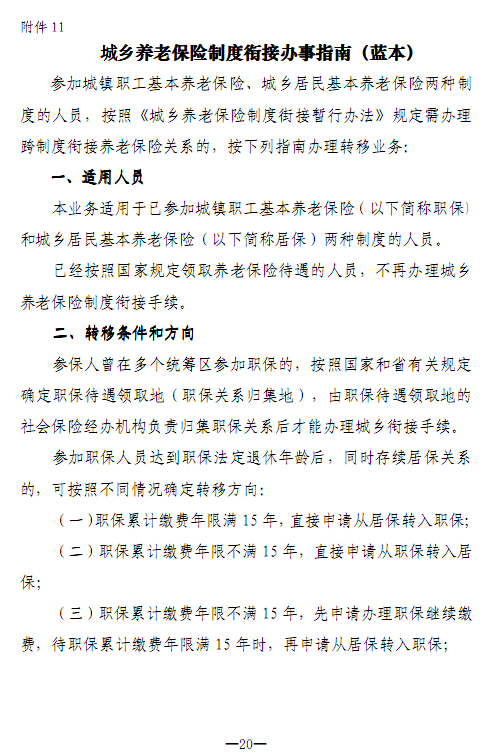 附件 11

城乡养老保险制度衔接办事指南（蓝本）

参加城镇职工基本养老保险、城乡居民基本养老保险两种制度的人员，按照《城乡养老保险制度衔接暂行办法》规定需办理跨制度衔接养老保险关系的，按下列指南办理转移业务：

一、适用人员

本业务适用于已参加城镇职工基本养老保险（以下简称职保）和城乡居民基本养老保险（以下简称居保）两种制度的人员。

已经按照国家规定领取养老保险待遇的人员，不再办理城乡养老保险制度衔接手续。

二、转移条件和方向

参保人曾在多个统筹区参加职保的，按照国家和省有关规定确定职保待遇领取地（职保关系归集地），由职保待遇领取地的社会保险经办机构负责归集职保关系后才能办理城乡衔接手续。

参加职保人员达到职保法定退休年龄后，同时存续居保关系的，可按照不同情况确定转移方向：

（一）职保累计缴费年限满 15 年，直接申请从居保转入职保；

（二）职保累计缴费年限不满 15 年，直接申请从职保转入居保；

（三）职保累计缴费年限不满 15 年，先申请办理职保继续缴费，待职保累计缴费年限满 15 年时，再申请从居保转入职保；

—20—